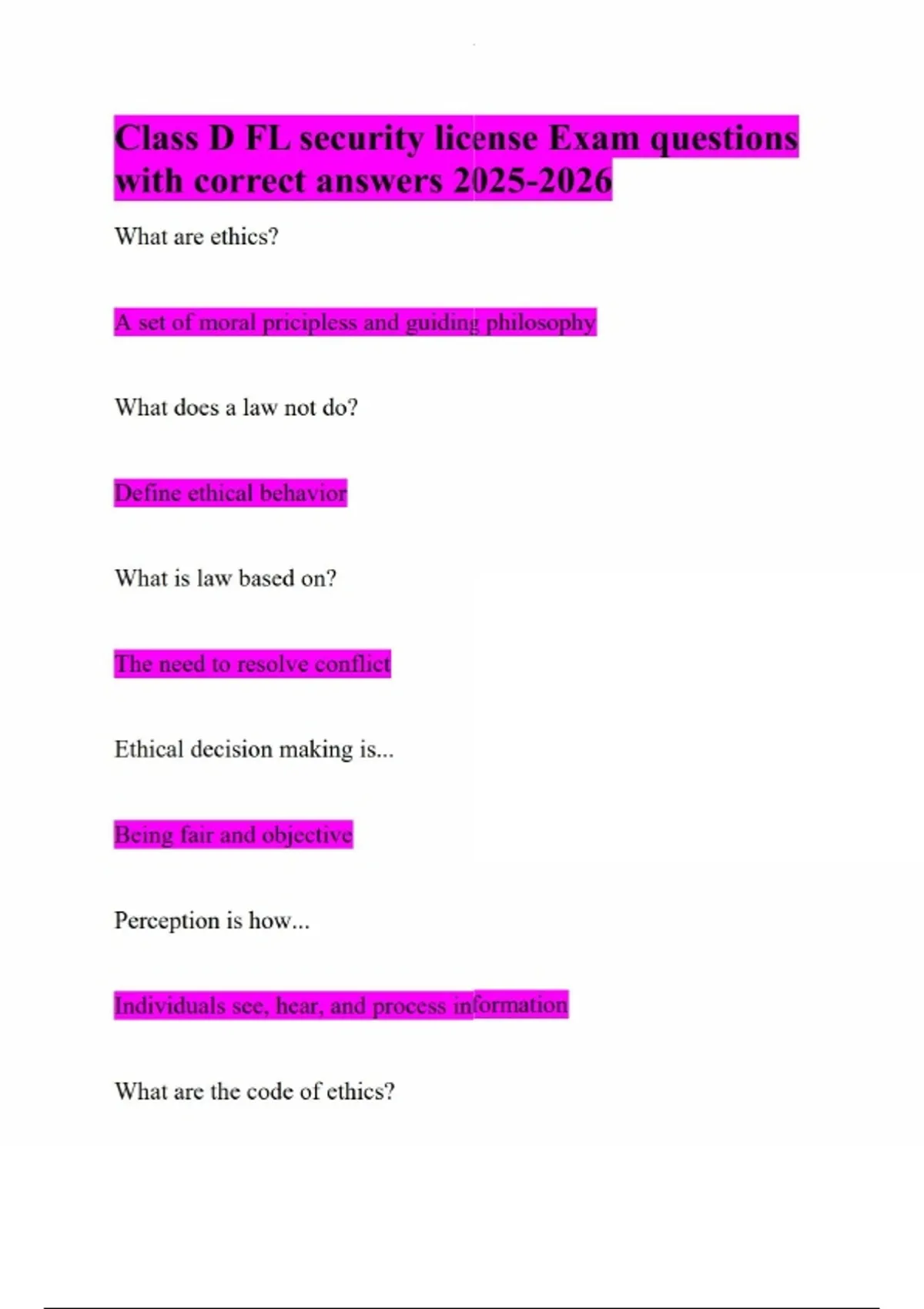 Class D FL security license Exam questions with correct answers 2025-2026

What are ethics?

A set of moral pricipless and guiding philosophy

What does a law not do?

Define ethical behavior

What is law based on?

The need to resolve conflict

Ethical decision making is...

Being fair and objective

Perception is how...

Individuals see, hear, and process information

What are the code of ethics?